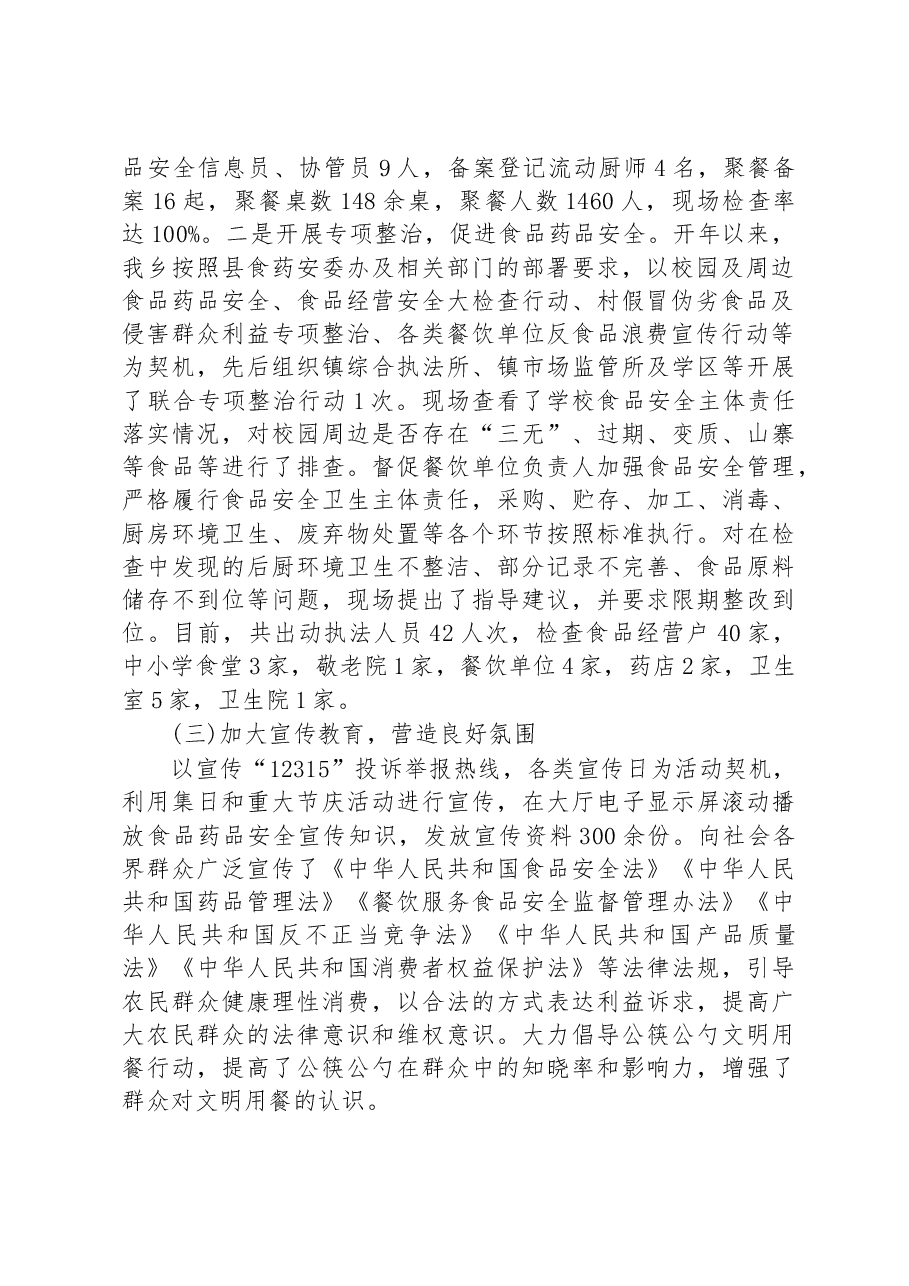 品安全信息员、协管员9人，备案登记流动厨师4名，聚餐备案16起，聚餐桌数148余桌，聚餐人数1460人，现场检查率达100%。二是开展专项整治，促进食品药品安全。开年以来，我乡按照县食药安委办及相关部门的部署要求，以校园及周边食品药品安全、食品经营安全大检查行动、村假冒伪劣食品及侵害群众利益专项整治、各类餐饮单位反食品浪费宣传行动等为契机，先后组织镇综合执法所、镇市场监管所及学区等开展了联合专项整治行动1次。现场查看了学校食品安全主体责任落实情况，对校园周边是否存在“三无”、过期、变质、山寨等食品等进行了排查。督促餐饮单位负责人加强食品安全管理，严格履行食品安全卫生主体责任，采购、贮存、加工、消毒、厨房环境卫生、废弃物处置等各个环节按照标准执行。对在检查中发现的后厨环境卫生不整洁、部分记录不完善、食品原料储存不到位等问题，现场提出了指导建议，并要求限期整改到位。目前，共出动执法人员42人次，检查食品经营户40家，中小学食堂3家，敬老院1家，餐饮单位4家，药店2家，卫生室5家，卫生院1家。

(三)加大宣传教育，营造良好氛围

以宣传“12315”投诉举报热线，各类宣传日为活动契机，利用集日和重大节庆活动进行宣传，在大厅电子显示屏滚动播放食品药品安全宣传知识，发放宣传资料300余份。向社会各界群众广泛宣传了《中华人民共和国食品安全法》《中华人民共和国药品管理法》《餐饮服务食品安全监督管理办法》《中华人民共和国反不正当竞争法》《中华人民共和国产品质量法》《中华人民共和国消费者权益保护法》等法律法规，引导农民群众健康理性消费，以合法的方式表达利益诉求，提高广大农民群众的法律意识和维权意识。大力倡导公筷公勺文明用餐行动，提高了公筷公勺在群众中的知晓率和影响力，增强了群众对文明用餐的认识。